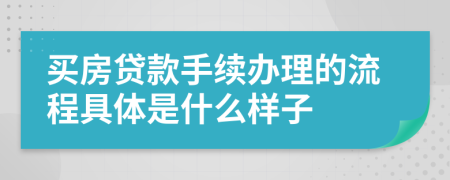 买房贷款手续办理的流程具体是什么样子